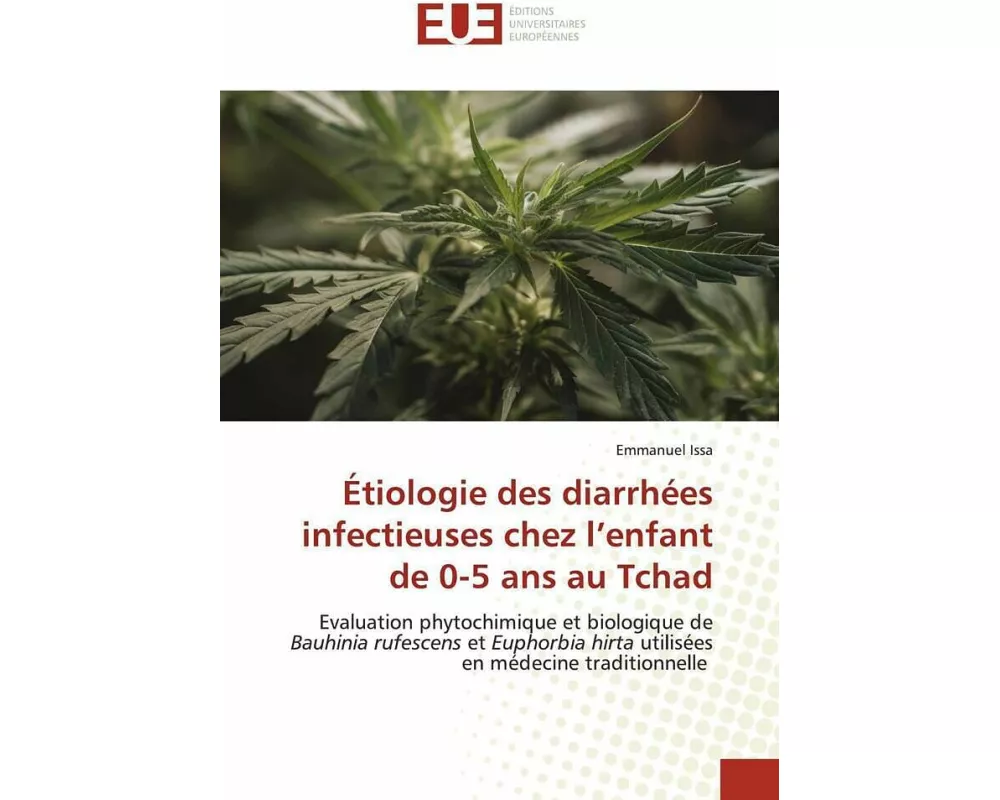 EUE
ÉDITIONS UNIVERSITAIRES EUROPÉENNES

Emmanuel Issa

Étiologie des diarrhées infectieuses chez l'enfant de 0-5 ans au Tchad

Evaluation phytochimique et biologique de Bauhinia rufescens et Euphorbia hirta utilisées en médecine traditionnelle